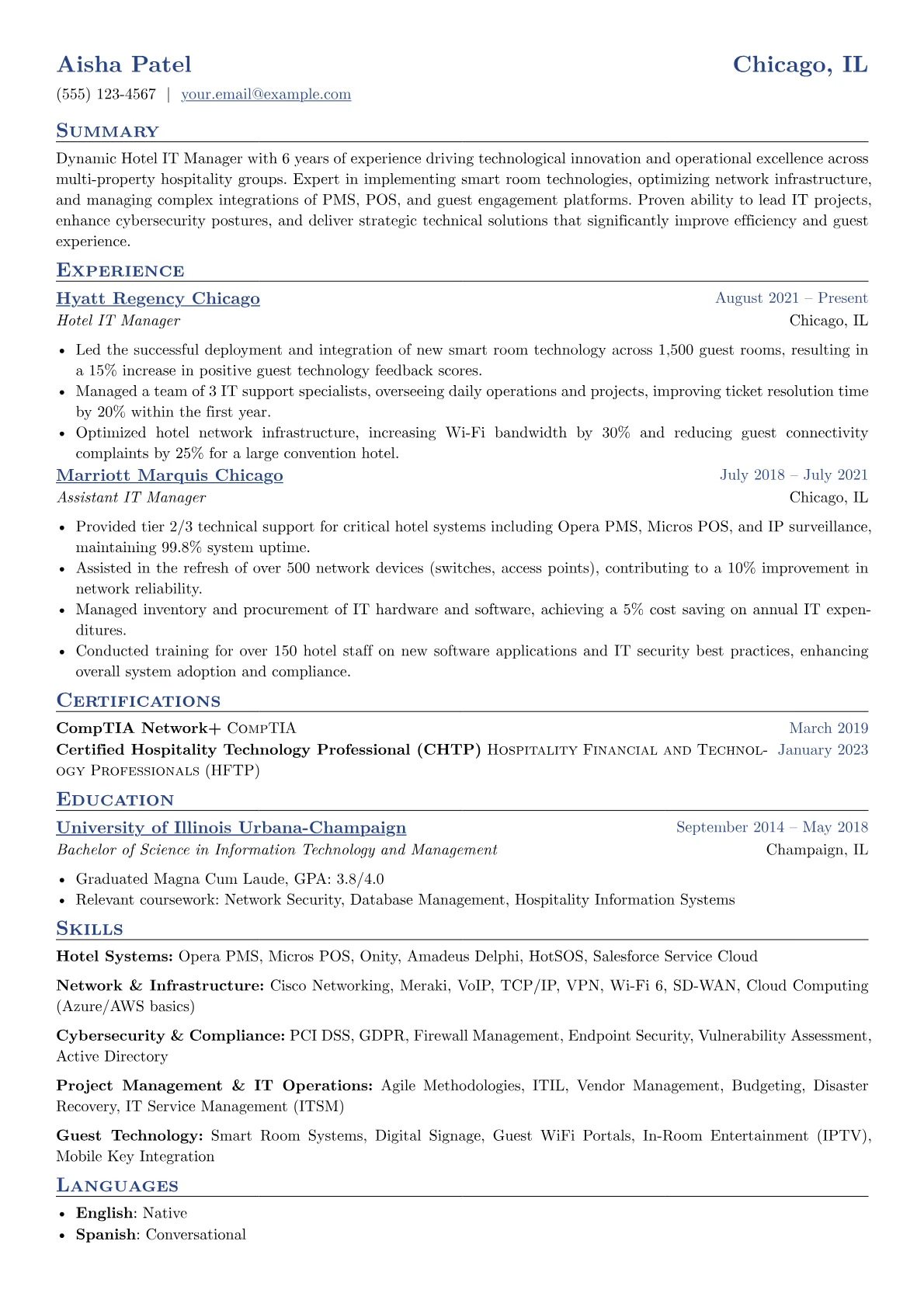 Aisha Patel
Chicago, IL

(555) 123-4567 | your.email@example.com

Summary

Dynamic Hotel IT Manager with 6 years of experience driving technological innovation and operational excellence across multi-property hospitality groups. Expert in implementing smart room technologies, optimizing network infrastructure, and managing complex integrations of PMS, POS, and guest engagement platforms. Proven ability to lead IT projects, enhance cybersecurity postures, and deliver strategic technical solutions that significantly improve efficiency and guest experience.

Experience

Hyatt Regency Chicago
August 2021 – Present
Hotel IT Manager
Chicago, IL

• Led the successful deployment and integration of new smart room technology across 1,500 guest rooms, resulting in a 15% increase in positive guest technology feedback scores.
• Managed a team of 3 IT support specialists, overseeing daily operations and projects, improving ticket resolution time by 20% within the first year.
• Optimized hotel network infrastructure, increasing Wi-Fi bandwidth by 30% and reducing guest connectivity complaints by 25% for a large convention hotel.

Marriott Marquis Chicago
July 2018 – July 2021
Assistant IT Manager
Chicago, IL

• Provided tier 2/3 technical support for critical hotel systems including Opera PMS, Micros POS, and IP surveillance, maintaining 99.8% system uptime.
• Assisted in the refresh of over 500 network devices (switches, access points), contributing to a 10% improvement in network reliability.
• Managed inventory and procurement of IT hardware and software, achieving a 5% cost saving on annual IT expenditures.
• Conducted training for over 150 hotel staff on new software applications and IT security best practices, enhancing overall system adoption and compliance.

Certifications

CompTIA Network+ CompTIA
March 2019
Certified Hospitality Technology Professional (CHTP) Hospitality Financial and Technology Professionals (HFTP)
January 2023

Education

University of Illinois Urbana-Champaign
September 2014 – May 2018
Bachelor of Science in Information Technology and Management
Champaign, IL

• Graduated Magna Cum Laude, GPA: 3.8/4.0
• Relevant coursework: Network Security, Database Management, Hospitality Information Systems

Skills

Hotel Systems: Opera PMS, Micros POS, Onity, Amadeus Delphi, HotSOS, Salesforce Service Cloud

Network & Infrastructure: Cisco Networking, Meraki, VoIP, TCP/IP, VPN, Wi-Fi 6, SD-WAN, Cloud Computing (Azure/AWS basics)

Cybersecurity & Compliance: PCI DSS, GDPR, Firewall Management, Endpoint Security, Vulnerability Assessment, Active Directory

Project Management & IT Operations: Agile Methodologies, ITIL, Vendor Management, Budgeting, Disaster Recovery, IT Service Management (ITSM)

Guest Technology: Smart Room Systems, Digital Signage, Guest WiFi Portals, In-Room Entertainment (IPTV), Mobile Key Integration

Languages

• English: Native
• Spanish: Conversational